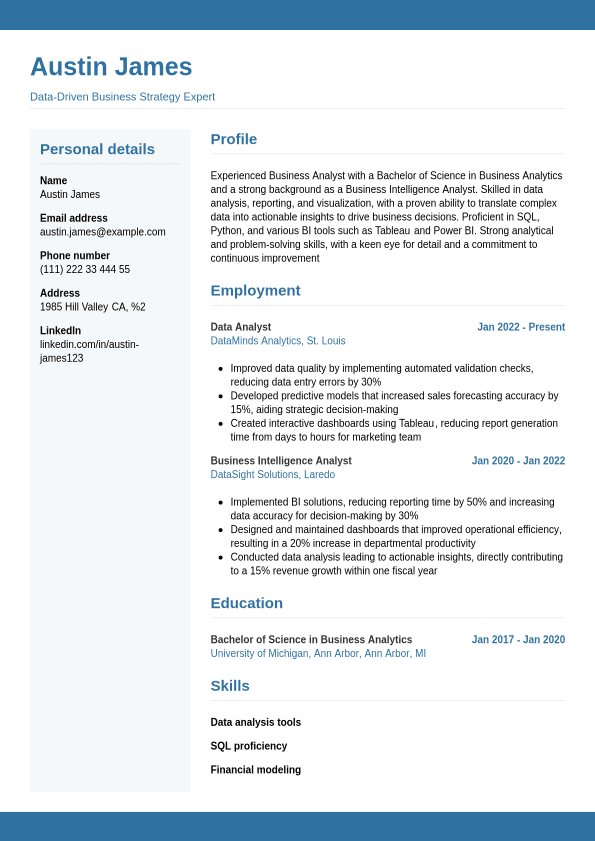 Austin James

Data-Driven Business Strategy Expert

Personal details

Name
Austin James

Email address
austin.james@example.com

Phone number
(111) 222 33 444 55

Address
1985 Hill Valley CA, %2

LinkedIn
linkedin.com/in/austin-james123

Profile

Experienced Business Analyst with a Bachelor of Science in Business Analytics and a strong background as a Business Intelligence Analyst. Skilled in data analysis, reporting, and visualization, with a proven ability to translate complex data into actionable insights to drive business decisions. Proficient in SQL, Python, and various BI tools such as Tableau and Power BI. Strong analytical and problem-solving skills, with a keen eye for detail and a commitment to continuous improvement

Employment

Data Analyst
Jan 2022 - Present
DataMinds Analytics, St. Louis

- Improved data quality by implementing automated validation checks, reducing data entry errors by 30%
- Developed predictive models that increased sales forecasting accuracy by 15%, aiding strategic decision-making
- Created interactive dashboards using Tableau, reducing report generation time from days to hours for marketing team

Business Intelligence Analyst
Jan 2020 - Jan 2022
DataSight Solutions, Laredo

- Implemented BI solutions, reducing reporting time by 50% and increasing data accuracy for decision-making by 30%
- Designed and maintained dashboards that improved operational efficiency, resulting in a 20% increase in departmental productivity
- Conducted data analysis leading to actionable insights, directly contributing to a 15% revenue growth within one fiscal year

Education

Bachelor of Science in Business Analytics
Jan 2017 - Jan 2020
University of Michigan, Ann Arbor, Ann Arbor, MI

Skills

Data analysis tools

SQL proficiency

Financial modeling